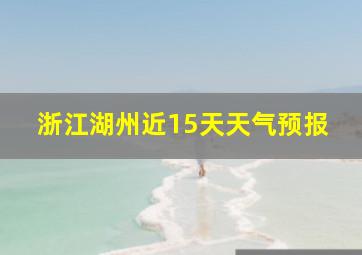 浙江湖州近15天天气预报